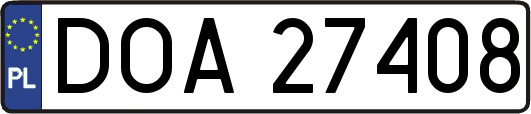 PL
DOA 27408